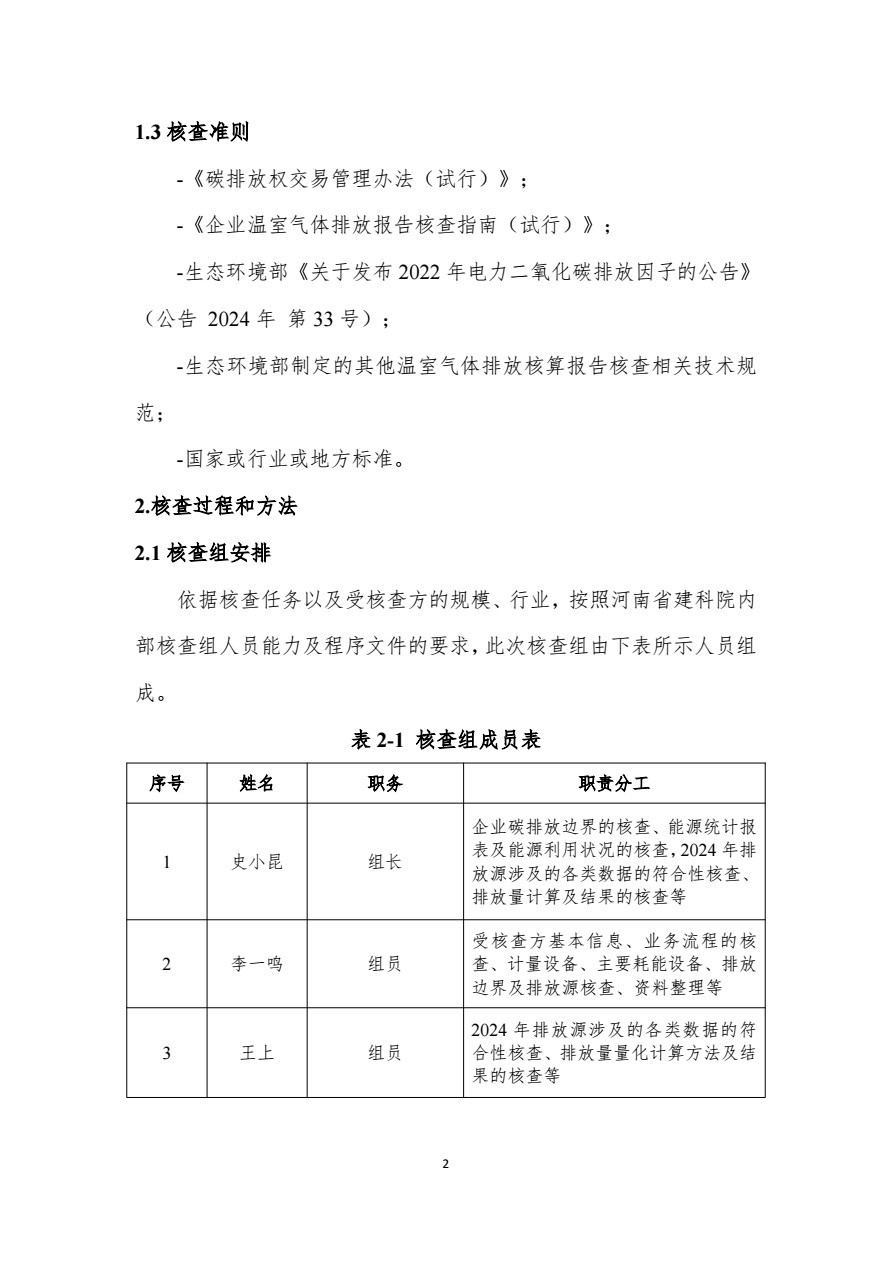 1.3 核查准则

-《碳排放权交易管理办法（试行）》；

-《企业温室气体排放报告核查指南（试行）》；

-生态环境部《关于发布 2022 年电力二氧化碳排放因子的公告》（公告 2024 年 第 33 号）；

-生态环境部制定的其他温室气体排放核算报告核查相关技术规范；

-国家或行业或地方标准。

2.核查过程和方法

2.1 核查组安排

依据核查任务以及受核查方的规模、行业，按照河南省建科院内部核查组人员能力及程序文件的要求，此次核查组由下表所示人员组成。

表 2-1 核查组成员表

| 序号 | 姓名 | 职务 | 职责分工 |
|---|---|---|---|
| 1 | 史小昆 | 组长 | 企业碳排放边界的核查、能源统计报表及能源利用状况的核查，2024 年排放源涉及的各类数据的符合性核查、排放量计算及结果的核查等 |
| 2 | 李一鸣 | 组员 | 受核查方基本信息、业务流程的核查、计量设备、主要耗能设备、排放边界及排放源核查、资料整理等 |
| 3 | 王上 | 组员 | 2024 年排放源涉及的各类数据的符合性核查、排放量量化计算方法及结果的核查等 |

2